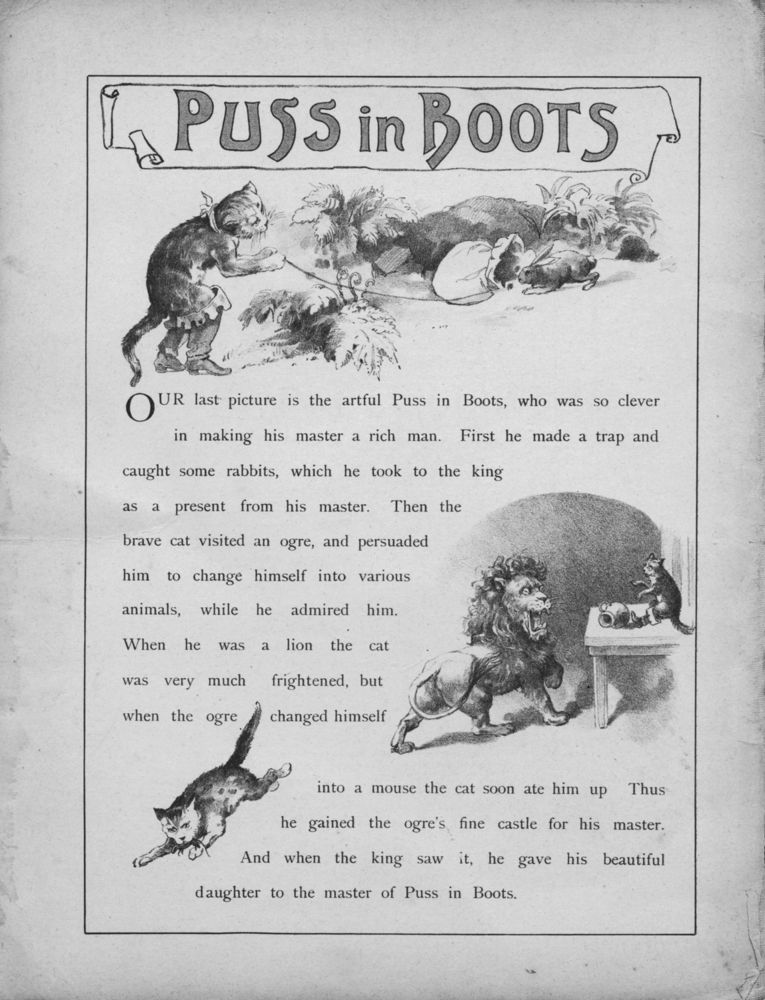 PUSS in BOOTS

OUR last picture is the artful Puss in Boots, who was so clever in making his master a rich man. First he made a trap and caught some rabbits, which he took to the king as a present from his master. Then the brave cat visited an ogre, and persuaded him to change himself into various animals, while he admired him. When he was a lion the cat was very much frightened, but when the ogre changed himself into a mouse the cat soon ate him up Thus he gained the ogre's fine castle for his master. And when the king saw it, he gave his beautiful daughter to the master of Puss in Boots.